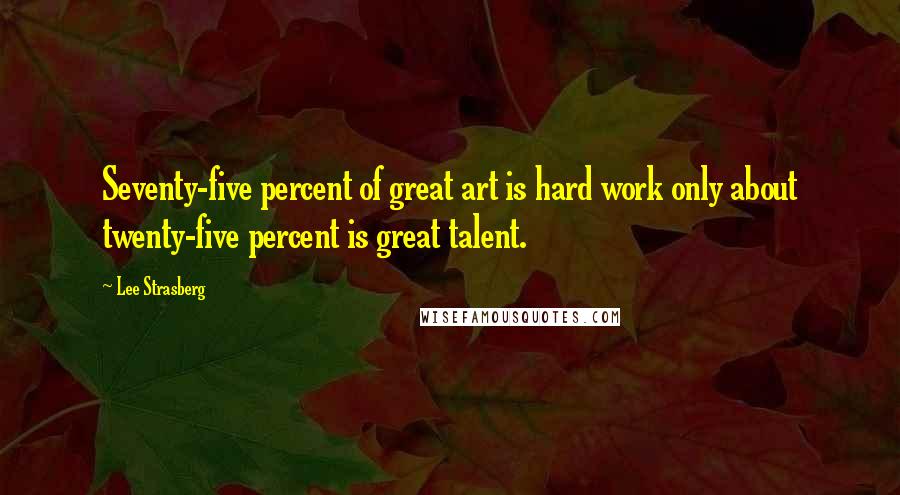 Seventy-five percent of great art is hard work only about twenty-five percent is great talent.

~ Lee Strasberg

WISEFAMOUSQUOTES.COM